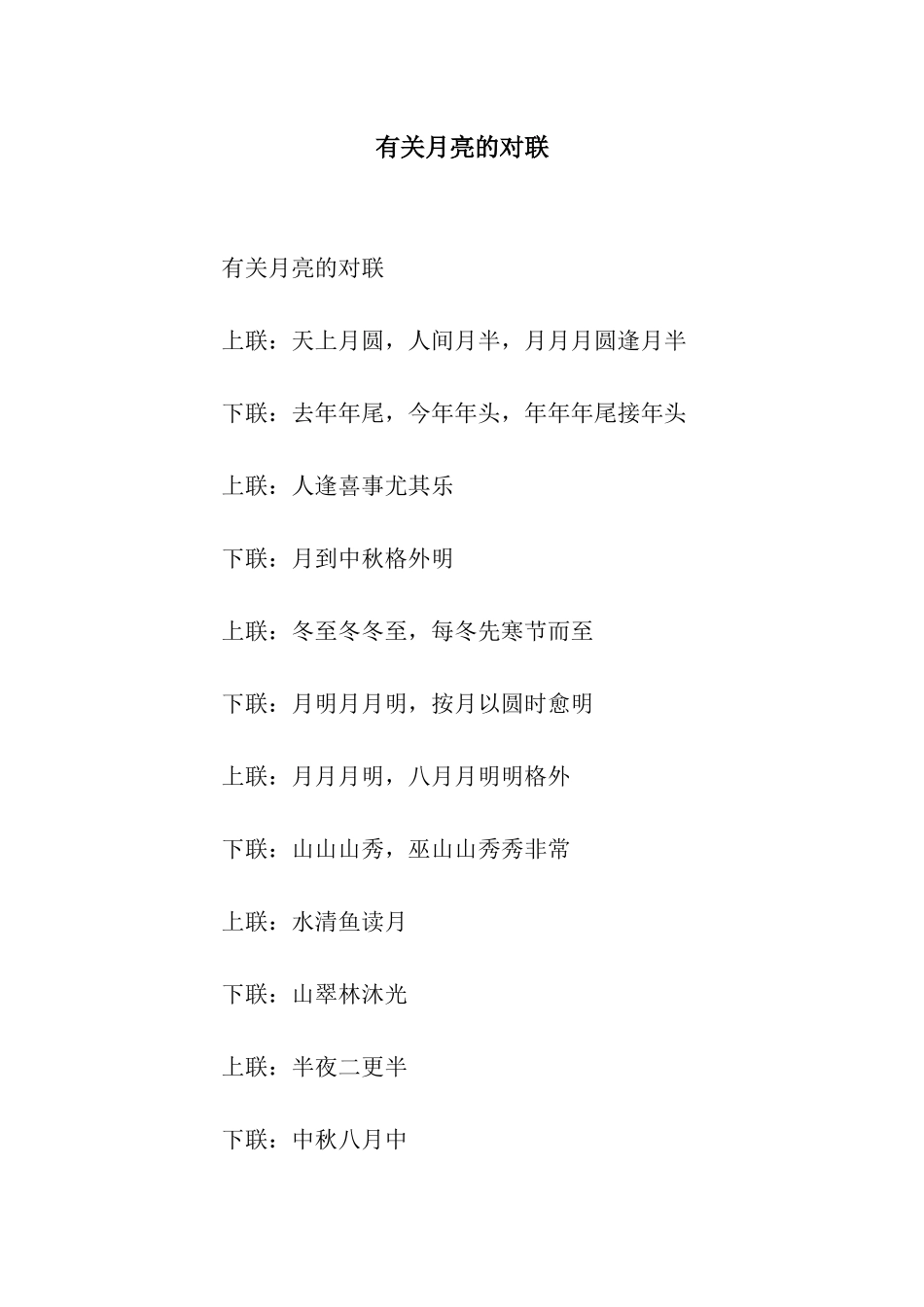 有关月亮的对联

有关月亮的对联

上联：天上月圆，人间月半，月月月圆逢月半

下联：去年年尾，今年年头，年年年尾接年头

上联：人逢喜事尤其乐

下联：月到中秋格外明

上联：冬至冬冬至，每冬先寒节而至

下联：月明月月明，按月以圆时愈明

上联：月月月明，八月月明明格外

下联：山山山秀，巫山山秀秀非常

上联：水清鱼读月

下联：山翠林沐光

上联：半夜二更半

下联：中秋八月中